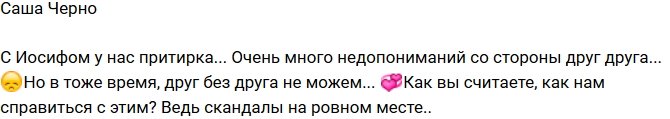 Саша Черно

С Иосифом у нас притирка... Очень много недопониманий со стороны друг друга... 😞Но в тоже время, друг без друга не можем... 💞Как вы считаете, как нам справиться с этим? Ведь скандалы на ровном месте..